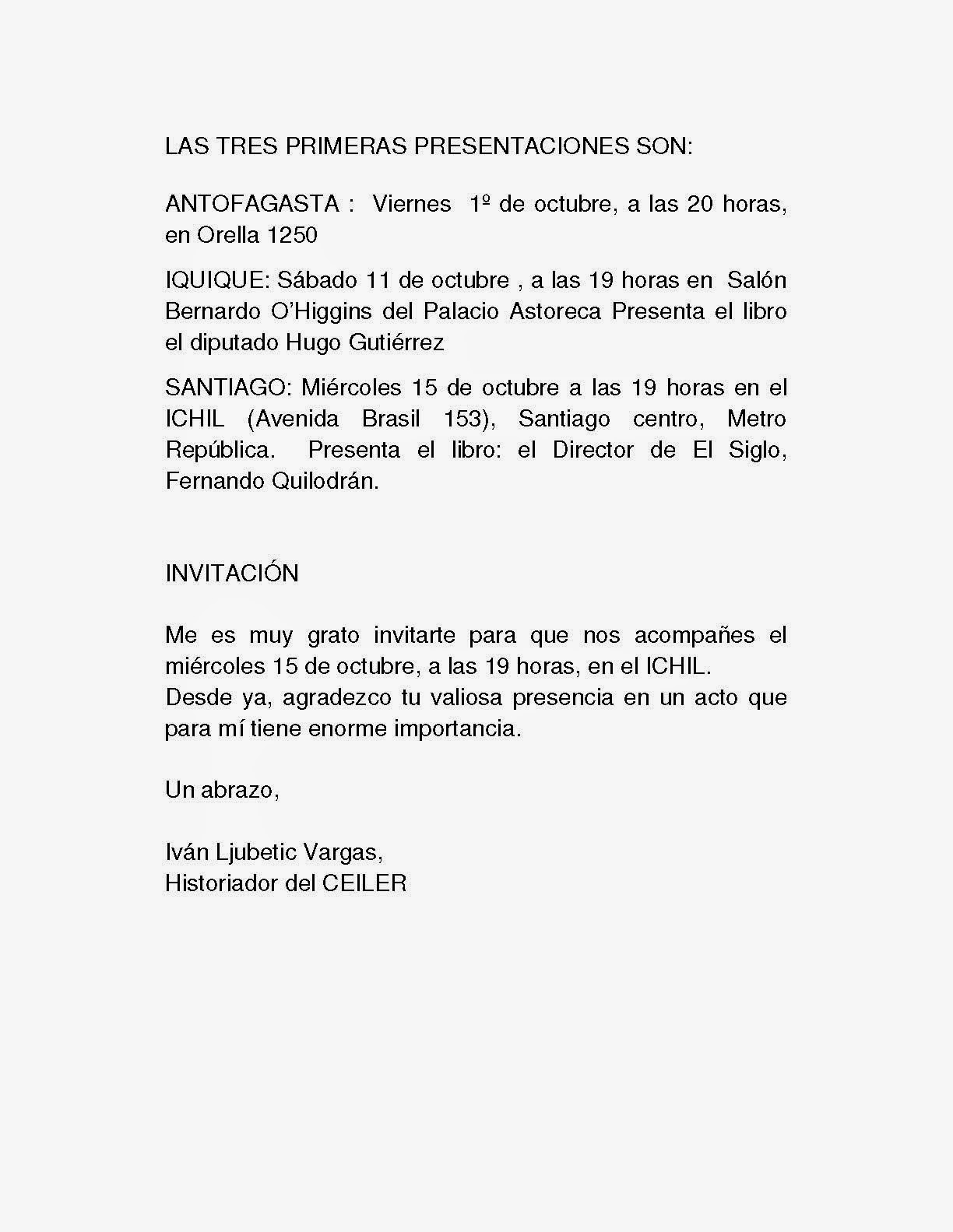 LAS TRES PRIMERAS PRESENTACIONES SON:

ANTOFAGASTA : Viernes 1º de octubre, a las 20 horas, en Orella 1250

IQUIQUE: Sábado 11 de octubre , a las 19 horas en Salón Bernardo O'Higgins del Palacio Astoreca Presenta el libro el diputado Hugo Gutiérrez

SANTIAGO: Miércoles 15 de octubre a las 19 horas en el ICHIL (Avenida Brasil 153), Santiago centro, Metro República. Presenta el libro: el Director de El Siglo, Fernando Quilodrán.

INVITACIÓN

Me es muy grato invitarte para que nos acompañes el miércoles 15 de octubre, a las 19 horas, en el ICHIL.
Desde ya, agradezco tu valiosa presencia en un acto que para mí tiene enorme importancia.

Un abrazo,

Iván Ljubetic Vargas,
Historiador del CEILER